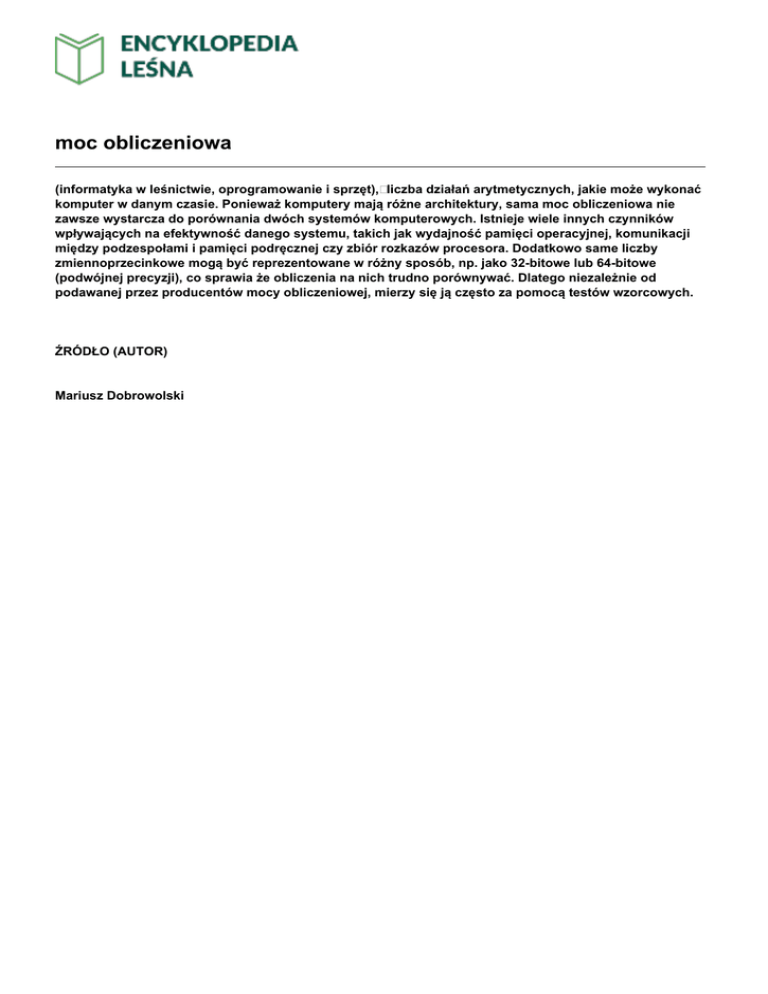 ENCYKLOPEDIA LEŚNA

moc obliczeniowa

(informatyka w leśnictwie, oprogramowanie i sprzęt), liczba działań arytmetycznych, jakie może wykonać komputer w danym czasie. Ponieważ komputery mają różne architektury, sama moc obliczeniowa nie zawsze wystarcza do porównania dwóch systemów komputerowych. Istnieje wiele innych czynników wpływających na efektywność danego systemu, takich jak wydajność pamięci operacyjnej, komunikacji między podzespołami i pamięci podręcznej czy zbiór rozkazów procesora. Dodatkowo same liczby zmiennoprzecinkowe mogą być reprezentowane w różny sposób, np. jako 32-bitowe lub 64-bitowe (podwójnej precyzji), co sprawia że obliczenia na nich trudno porównywać. Dlatego niezależnie od podawanej przez producentów mocy obliczeniowej, mierzy się ją często za pomocą testów wzorcowych.

ŹRÓDŁO (AUTOR)

Mariusz Dobrowolski